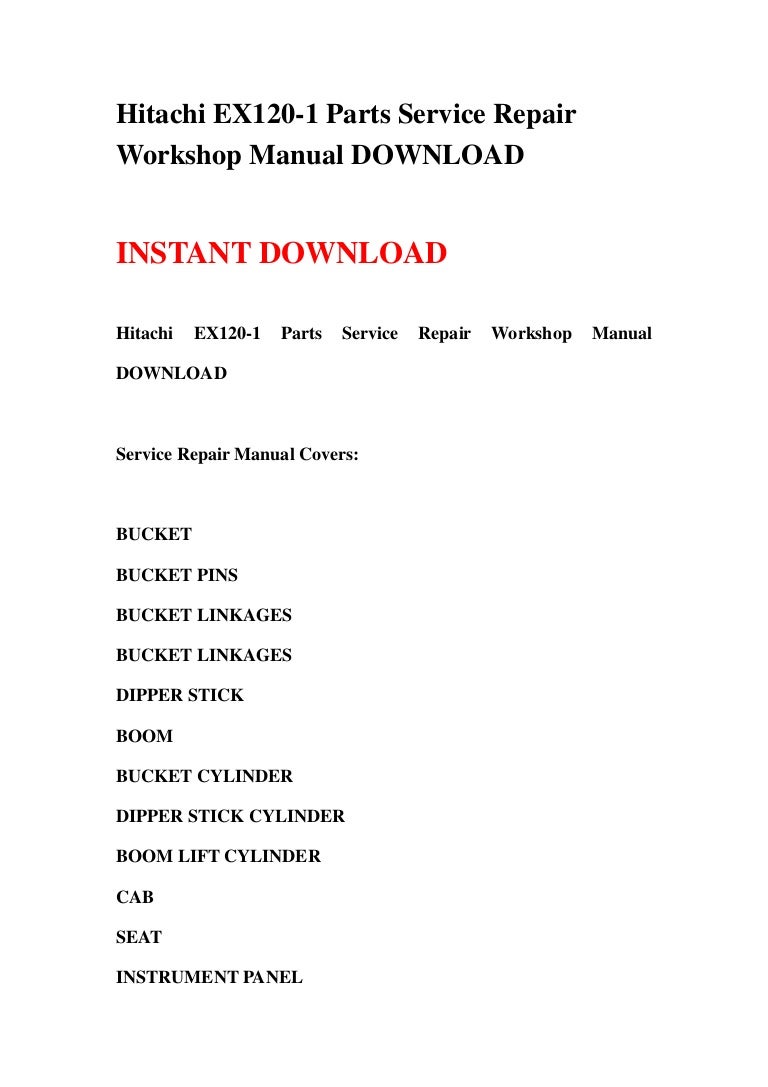 Hitachi EX120-1 Parts Service Repair Workshop Manual DOWNLOAD

INSTANT DOWNLOAD

Hitachi EX120-1 Parts Service Repair Workshop Manual DOWNLOAD

Service Repair Manual Covers:

BUCKET

BUCKET PINS

BUCKET LINKAGES

BUCKET LINKAGES

DIPPER STICK

BOOM

BUCKET CYLINDER

DIPPER STICK CYLINDER

BOOM LIFT CYLINDER

CAB

SEAT

INSTRUMENT PANEL